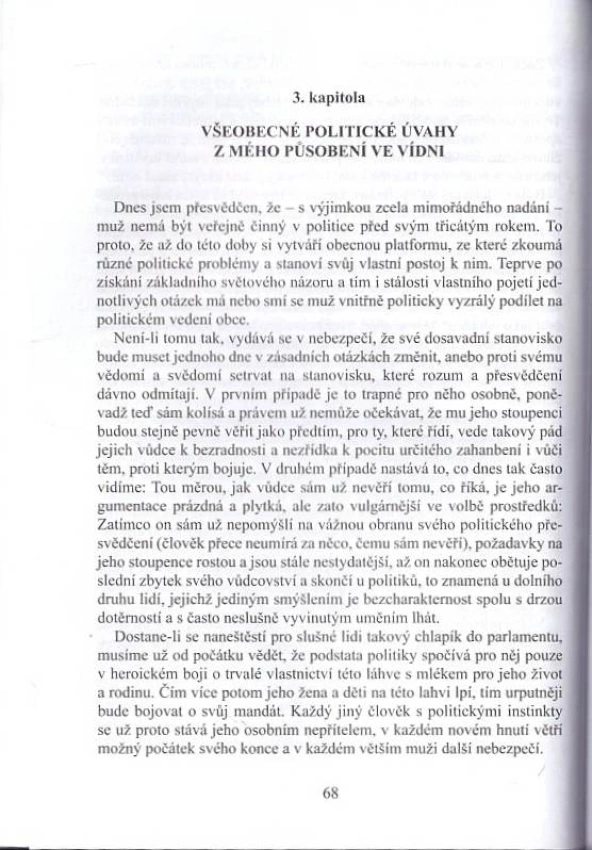 3. kapitola

VŠEOBECNÉ POLITICKÉ ÚVAHY Z MÉHO PŮSOBENÍ VE VÍDNI

Dnes jsem přesvědčen, že – s výjimkou zcela mimořádného nadání – muž nemá být veřejně činný v politice před svým třicátým rokem. To proto, že až do této doby si vytváří obecnou platformu, ze které zkoumá různé politické problémy a stanoví svůj vlastní postoj k nim. Teprve po získání základního světového názoru a tím i stálosti vlastního pojetí jednotlivých otázek má nebo smí se muž vnitřně politicky vyzrálý podílet na politickém vedení obce.

Není-li tomu tak, vydává se v nebezpečí, že své dosavadní stanovisko bude muset jednoho dne v zásadních otázkách změnit, anebo proti svému vědomí a svědomí setrvat na stanovisku, které rozum a přesvědčení dávno odmítají. V prvním případě je to trapné pro něho osobně, poněvadž teď sám kolísá a právem už nemůže očekávat, že mu jeho stoupenci budou stejně pevně věřit jako předtím, pro ty, které řídí, vede takový pád jejich vůdce k bezradnosti a nezřídka k pocitu určitého zahanbení i vůči těm, proti kterým bojuje. V druhém případě nastává to, co dnes tak často vidíme: Tou měrou, jak vůdce sám už nevěří tomu, co říká, je jeho argumentace prázdná a plytká, ale zato vulgárnější ve volbě prostředků: Zatímco on sám už nepomýšlí na vážnou obranu svého politického přesvědčení (člověk přece neumírá za něco, čemu sám nevěří), požadavky na jeho stoupence rostou a jsou stále nestydatější, až on nakonec obětuje poslední zbytek svého vůdcovství a skončí u politiků, to znamená u dolního druhu lidí, jejichž jediným smýšlením je bezcharakternost spolu s drzou dotěrností a s často neslušně vyvinutým uměním lhát.

Dostane-li se naneštěstí pro slušné lidi takový chlapík do parlamentu, musíme už od počátku vědět, že podstata politiky spočívá pro něj pouze v heroickém boji o trvalé vlastnictví této láhve s mlékem pro jeho život a rodinu. Čím více potom jeho žena a děti na této lahvi lpí, tím urputněji bude bojovat o svůj mandát. Každý jiný člověk s politickými instinkty se už proto stává jeho osobním nepřítelem, v každém novém hnutí větří možný počátek svého konce a v každém větším muži další nebezpečí.

68